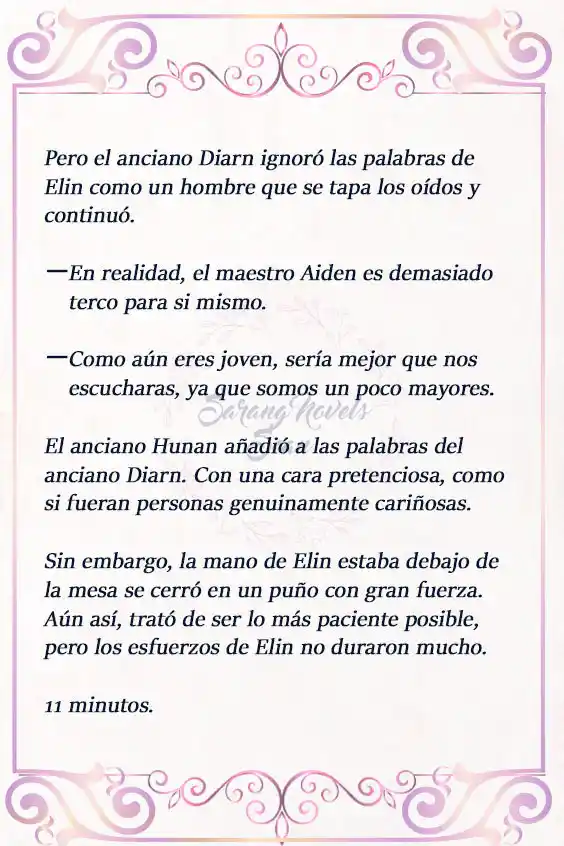 Pero el anciano Diarn ignoró las palabras de Elin como un hombre que se tapa los oídos y continuó.

—En realidad, el maestro Aiden es demasiado terco para si mismo.

—Como aún eres joven, sería mejor que nos escucharas, ya que somos un poco mayores.

Sarang Novels

El anciano Hunan añadió a las palabras del anciano Diarn. Con una cara pretenciosa, como si fueran personas genuinamente cariñosas.

Sin embargo, la mano de Elin estaba debajo de la mesa se cerró en un puño con gran fuerza. Aún así, trató de ser lo más paciente posible, pero los esfuerzos de Elin no duraron mucho.

11 minutos.